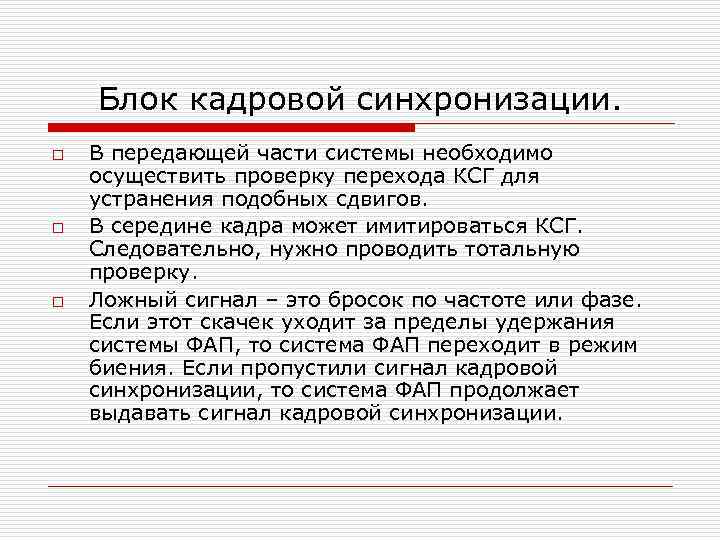 Блок кадровой синхронизации.

В передающей части системы необходимо осуществить проверку перехода КСГ для устранения подобных сдвигов.

В середине кадра может имитироваться КСГ. Следовательно, нужно проводить тотальную проверку.

Ложный сигнал – это бросок по частоте или фазе. Если этот скачек уходит за пределы удержания системы ФАП, то система ФАП переходит в режим биения. Если пропустили сигнал кадровой синхронизации, то система ФАП продолжает выдавать сигнал кадровой синхронизации.